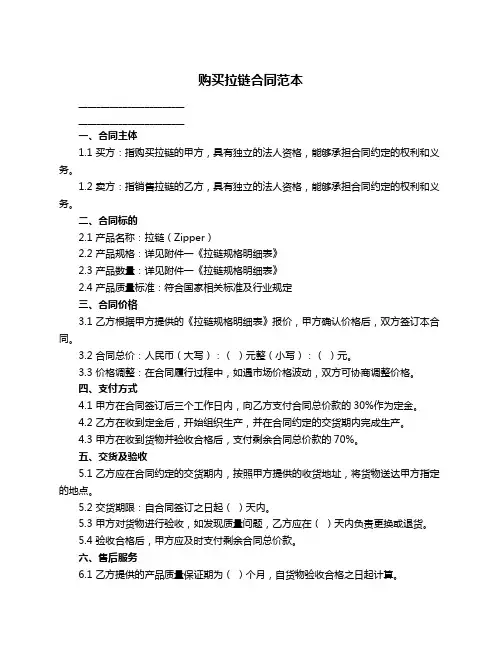 购买拉链合同范本

____________________

____________________

一、合同主体

1.1 买方：指购买拉链的甲方，具有独立的法人资格，能够承担合同约定的权利和义务。

1.2 卖方：指销售拉链的乙方，具有独立的法人资格，能够承担合同约定的权利和义务。

二、合同标的

2.1 产品名称：拉链（Zipper）

2.2 产品规格：详见附件一《拉链规格明细表》

2.3 产品数量：详见附件一《拉链规格明细表》

2.4 产品质量标准：符合国家相关标准及行业规定

三、合同价格

3.1 乙方根据甲方提供的《拉链规格明细表》报价，甲方确认价格后，双方签订本合同。

3.2 合同总价：人民币（大写）：（ ）元整（小写）：（ ）元。

3.3 价格调整：在合同履行过程中，如遇市场价格波动，双方可协商调整价格。

四、支付方式

4.1 甲方在合同签订后三个工作日内，向乙方支付合同总价款的 30%作为定金。

4.2 乙方在收到定金后，开始组织生产，并在合同约定的交货期内完成生产。

4.3 甲方在收到货物并验收合格后，支付剩余合同总价款的 70%。

五、交货及验收

5.1 乙方应在合同约定的交货期内，按照甲方提供的收货地址，将货物送达甲方指定的地点。

5.2 交货期限：自合同签订之日起（ ）天内。

5.3 甲方对货物进行验收，如发现质量问题，乙方应在（ ）天内负责更换或退货。

5.4 验收合格后，甲方应及时支付剩余合同总价款。

六、售后服务

6.1 乙方提供的产品质量保证期为（ ）个月，自货物验收合格之日起计算。